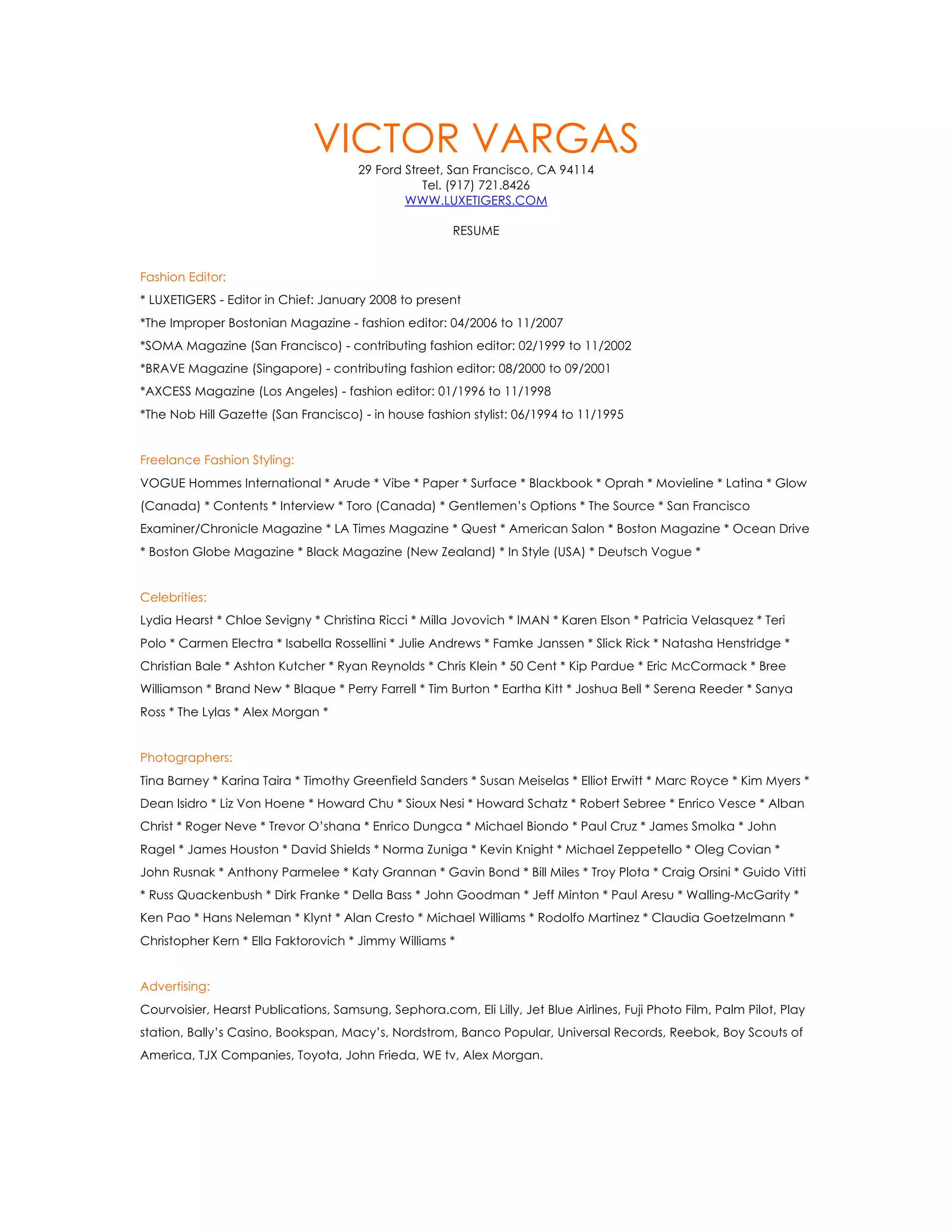 VICTOR VARGAS
29 Ford Street, San Francisco, CA 94114
Tel. (917) 721.8426
WWW.LUXETIGERS.COM

RESUME

Fashion Editor:
* LUXETIGERS - Editor in Chief: January 2008 to present
*The Improper Bostonian Magazine - fashion editor: 04/2006 to 11/2007
*SOMA Magazine (San Francisco) - contributing fashion editor: 02/1999 to 11/2002
*BRAVE Magazine (Singapore) - contributing fashion editor: 08/2000 to 09/2001
*AXCESS Magazine (Los Angeles) - fashion editor: 01/1996 to 11/1998
*The Nob Hill Gazette (San Francisco) - in house fashion stylist: 06/1994 to 11/1995

Freelance Fashion Styling:
VOGUE Hommes International * Arude * Vibe * Paper * Surface * Blackbook * Oprah * Movieline * Latina * Glow (Canada) * Contents * Interview * Toro (Canada) * Gentlemen's Options * The Source * San Francisco Examiner/Chronicle Magazine * LA Times Magazine * Quest * American Salon * Boston Magazine * Ocean Drive * Boston Globe Magazine * Black Magazine (New Zealand) * In Style (USA) * Deutsch Vogue *

Celebrities:
Lydia Hearst * Chloe Sevigny * Christina Ricci * Milla Jovovich * IMAN * Karen Elson * Patricia Velasquez * Teri Polo * Carmen Electra * Isabella Rossellini * Julie Andrews * Famke Janssen * Slick Rick * Natasha Henstridge * Christian Bale * Ashton Kutcher * Ryan Reynolds * Chris Klein * 50 Cent * Kip Pardue * Eric McCormack * Bree Williamson * Brand New * Blaque * Perry Farrell * Tim Burton * Eartha Kitt * Joshua Bell * Serena Reeder * Sanya Ross * The Lylas * Alex Morgan *

Photographers:
Tina Barney * Karina Taira * Timothy Greenfield Sanders * Susan Meiselas * Elliot Erwitt * Marc Royce * Kim Myers * Dean Isidro * Liz Von Hoene * Howard Chu * Sioux Nesi * Howard Schatz * Robert Sebree * Enrico Vesce * Alban Christ * Roger Neve * Trevor O'shana * Enrico Dungca * Michael Biondo * Paul Cruz * James Smolka * John Ragel * James Houston * David Shields * Norma Zuniga * Kevin Knight * Michael Zeppetello * Oleg Covian * John Rusnak * Anthony Parmelee * Katy Grannan * Gavin Bond * Bill Miles * Troy Plota * Craig Orsini * Guido Vitti * Russ Quackenbush * Dirk Franke * Della Bass * John Goodman * Jeff Minton * Paul Aresu * Walling-McGarity * Ken Pao * Hans Neleman * Klynt * Alan Cresto * Michael Williams * Rodolfo Martinez * Claudia Goetzelmann * Christopher Kern * Ella Faktorovich * Jimmy Williams *

Advertising:
Courvoisier, Hearst Publications, Samsung, Sephora.com, Eli Lilly, Jet Blue Airlines, Fuji Photo Film, Palm Pilot, Play station, Bally's Casino, Bookspan, Macy's, Nordstrom, Banco Popular, Universal Records, Reebok, Boy Scouts of America, TJX Companies, Toyota, John Frieda, WE tv, Alex Morgan.